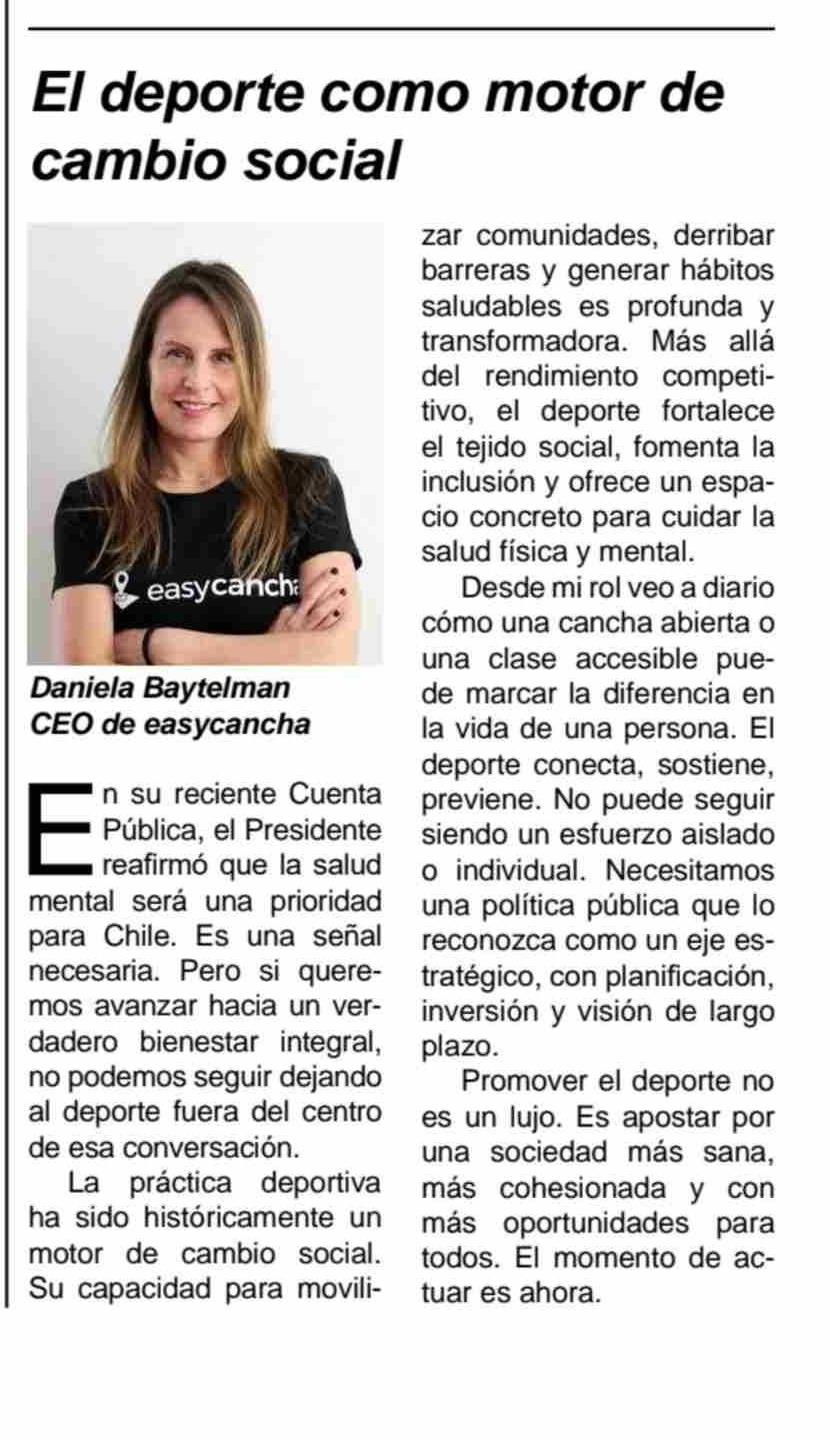 El deporte como motor de cambio social

easycancha

Daniela Baytelman
CEO de easycancha

En su reciente Cuenta Pública, el Presidente reafirmó que la salud mental será una prioridad para Chile. Es una señal necesaria. Pero si queremos avanzar hacia un verdadero bienestar integral, no podemos seguir dejando al deporte fuera del centro de esa conversación.

La práctica deportiva ha sido históricamente un motor de cambio social. Su capacidad para movilizar comunidades, derribar barreras y generar hábitos saludables es profunda y transformadora. Más allá del rendimiento competitivo, el deporte fortalece el tejido social, fomenta la inclusión y ofrece un espacio concreto para cuidar la salud física y mental.

Desde mi rol veo a diario cómo una cancha abierta o una clase accesible puede marcar la diferencia en la vida de una persona. El deporte conecta, sostiene, previene. No puede seguir siendo un esfuerzo aislado o individual. Necesitamos una política pública que lo reconozca como un eje estratégico, con planificación, inversión y visión de largo plazo.

Promover el deporte no es un lujo. Es apostar por una sociedad más sana, más cohesionada y con más oportunidades para todos. El momento de actuar es ahora.